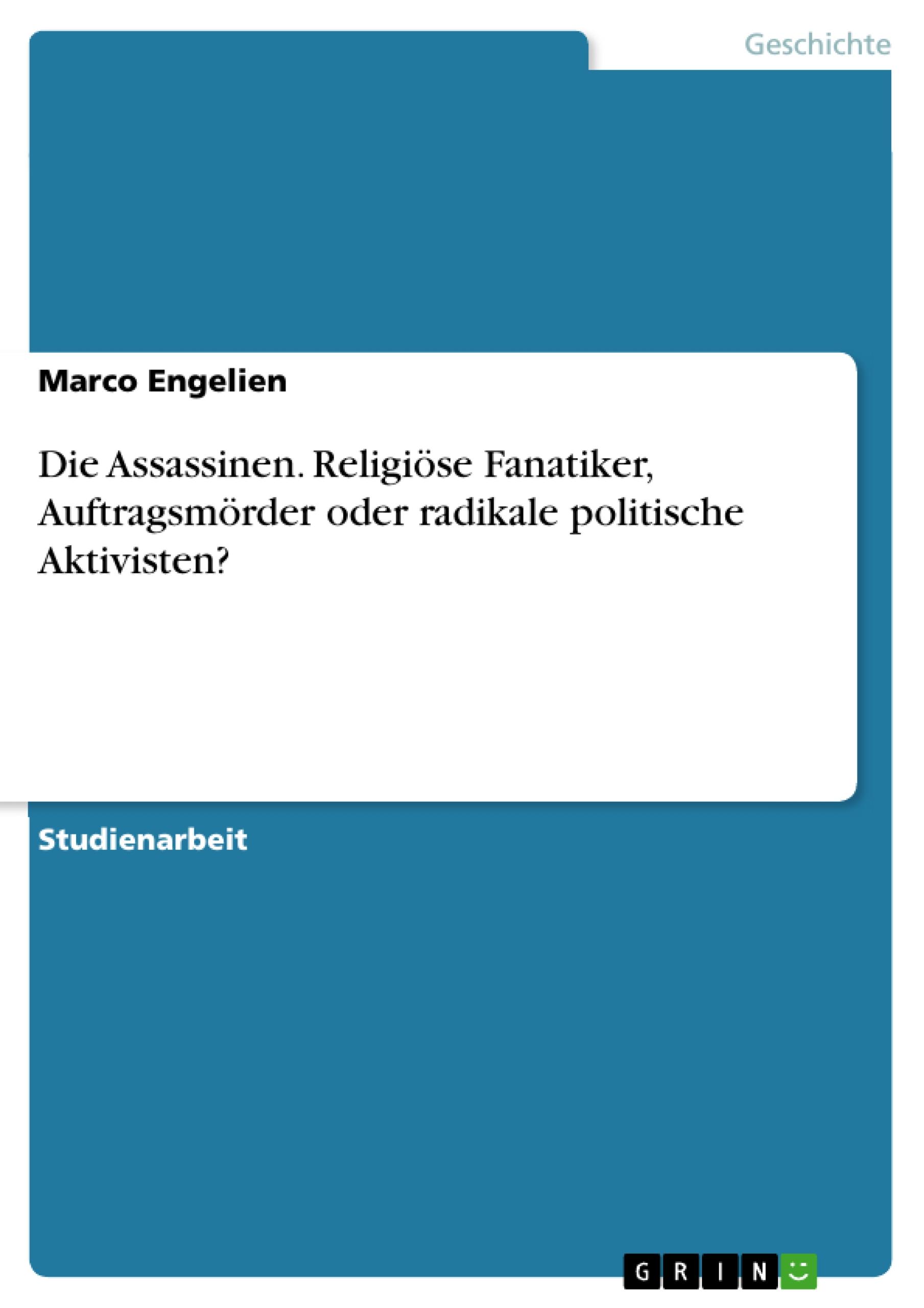 Geschichte

Marco Engelien

Die Assassinen. Religiöse Fanatiker, Auftragsmörder oder radikale politische Aktivisten?

Studienarbeit

GRIN